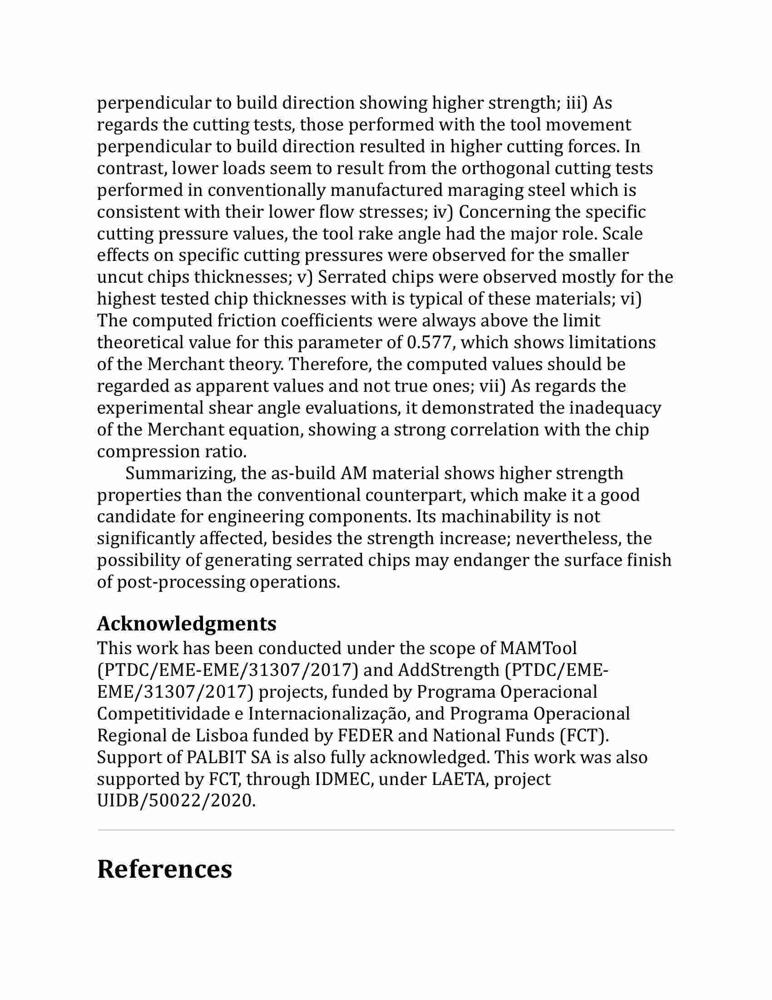 perpendicular to build direction showing higher strength; iii) As regards the cutting tests, those performed with the tool movement perpendicular to build direction resulted in higher cutting forces. In contrast, lower loads seem to result from the orthogonal cutting tests performed in conventionally manufactured maraging steel which is consistent with their lower flow stresses; iv) Concerning the specific cutting pressure values, the tool rake angle had the major role. Scale effects on specific cutting pressures were observed for the smaller uncut chips thicknesses; v) Serrated chips were observed mostly for the highest tested chip thicknesses with is typical of these materials; vi) The computed friction coefficients were always above the limit theoretical value for this parameter of 0.577, which shows limitations of the Merchant theory. Therefore, the computed values should be regarded as apparent values and not true ones; vii) As regards the experimental shear angle evaluations, it demonstrated the inadequacy of the Merchant equation, showing a strong correlation with the chip compression ratio.

Summarizing, the as-build AM material shows higher strength properties than the conventional counterpart, which make it a good candidate for engineering components. Its machinability is not significantly affected, besides the strength increase; nevertheless, the possibility of generating serrated chips may endanger the surface finish of post-processing operations.

Acknowledgments
This work has been conducted under the scope of MAMTool (PTDC/EME-EME/31307/2017) and AddStrength (PTDC/EME-EME/31307/2017) projects, funded by Programa Operacional Competitividade e Internacionalização, and Programa Operacional Regional de Lisboa funded by FEDER and National Funds (FCT). Support of PALBIT SA is also fully acknowledged. This work was also supported by FCT, through IDMEC, under LAETA, project UIDB/50022/2020.

References